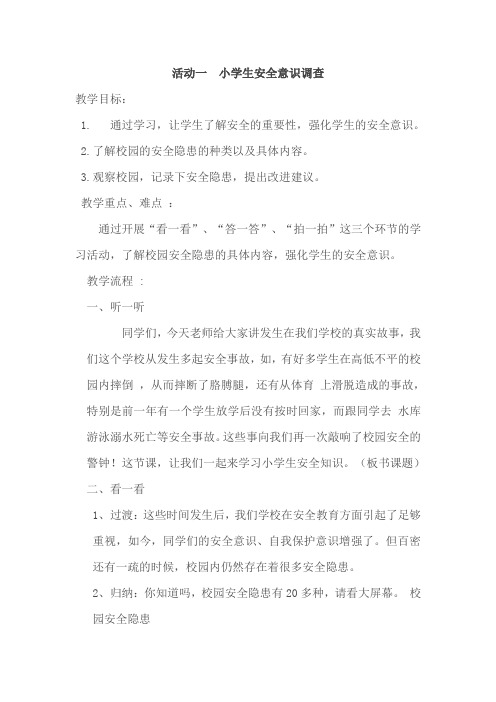 活动一　小学生安全意识调查

教学目标：

1.　通过学习，让学生了解安全的重要性，强化学生的安全意识。

2.了解校园的安全隐患的种类以及具体内容。

3.观察校园，记录下安全隐患，提出改进建议。

教学重点、难点 ：

通过开展“看一看”、“答一答”、“拍一拍”这三个环节的学习活动，了解校园安全隐患的具体内容，强化学生的安全意识。

教学流程 ：

一、听一听

同学们，今天老师给大家讲发生在我们学校的真实故事，我们这个学校从发生多起安全事故，如，有好多学生在高低不平的校园内摔倒 ，从而摔断了胳膊腿，还有从体育 上滑脱造成的事故，特别是前一年有一个学生放学后没有按时回家，而跟同学去 水库游泳溺水死亡等安全事故。这些事向我们再一次敲响了校园安全的警钟！这节课，让我们一起来学习小学生安全知识。（板书课题）

二、看一看

1、过渡：这些时间发生后，我们学校在安全教育方面引起了足够重视，如今，同学们的安全意识、自我保护意识增强了。但百密还有一疏的时候，校园内仍然存在着很多安全隐患。

2、归纳：你知道吗，校园安全隐患有 20 多种，请看大屏幕。 校园安全隐患